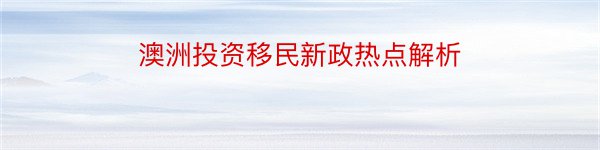 澳洲投资移民新政热点解析